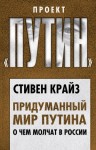 ПРОЕКТ
«ПУТИН»

СТИВЕН КРАЙЗ

ПРИДУМАННЫЙ МИР ПУТИНА

О ЧЕМ МОЛЧАТ В РОССИИ